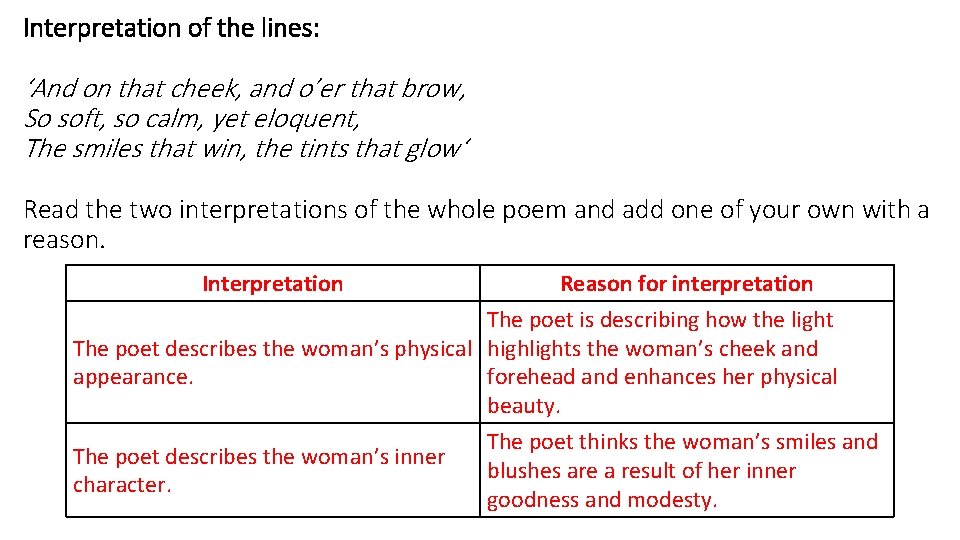 Interpretation of the lines:

'And on that cheek, and o'er that brow,
So soft, so calm, yet eloquent,
The smiles that win, the tints that glow'

Read the two interpretations of the whole poem and add one of your own with a reason.

| Interpretation | Reason for interpretation |
|---|---|
| The poet describes the woman's physical appearance. | The poet is describing how the light highlights the woman's cheek and forehead and enhances her physical beauty. |
| The poet describes the woman's inner character. | The poet thinks the woman's smiles and blushes are a result of her inner goodness and modesty. |